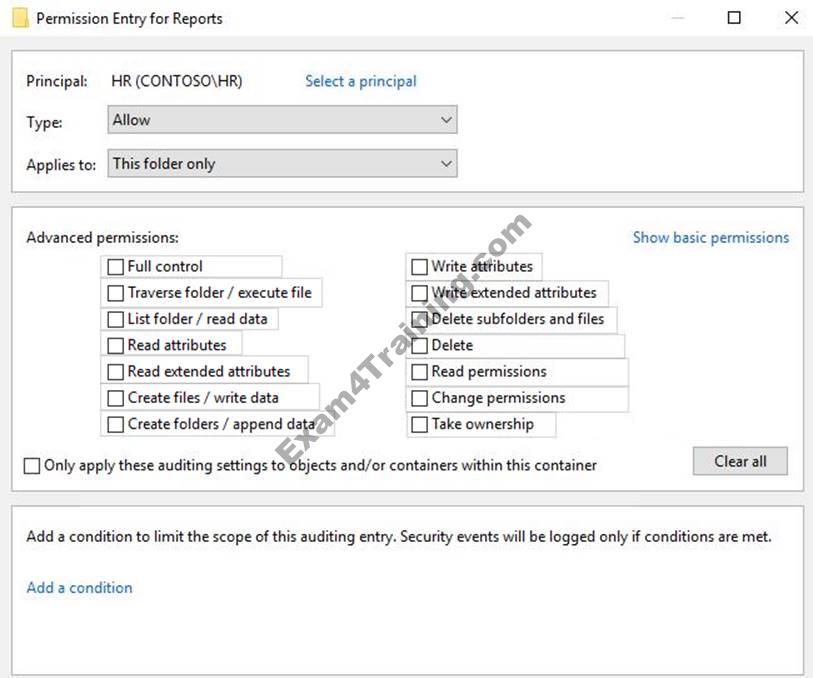 Permission Entry for Reports

Principal: HR (CONTOSO\HR) Select a principal

Type: Allow

Applies to: This folder only

Advanced permissions:

Show basic permissions

Full control

Traverse folder / execute file

List folder / read data

Read attributes

Read extended attributes

Create files / write data

Create folders / append data

Write attributes

Write extended attributes

Delete subfolders and files

Delete

Read permissions

Change permissions

Take ownership

Only apply these auditing settings to objects and/or containers within this container

Clear all

Add a condition to limit the scope of this auditing entry. Security events will be logged only if conditions are met.

Add a condition

Exam4Training.com